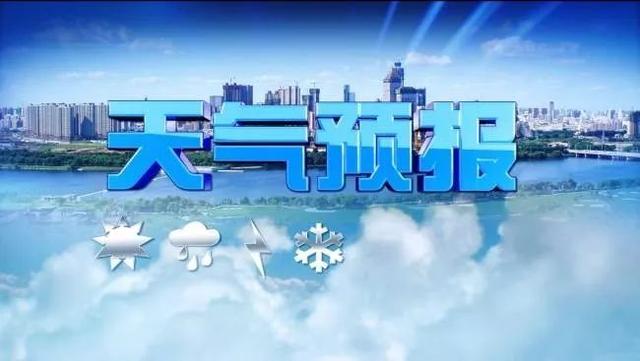 天气预报